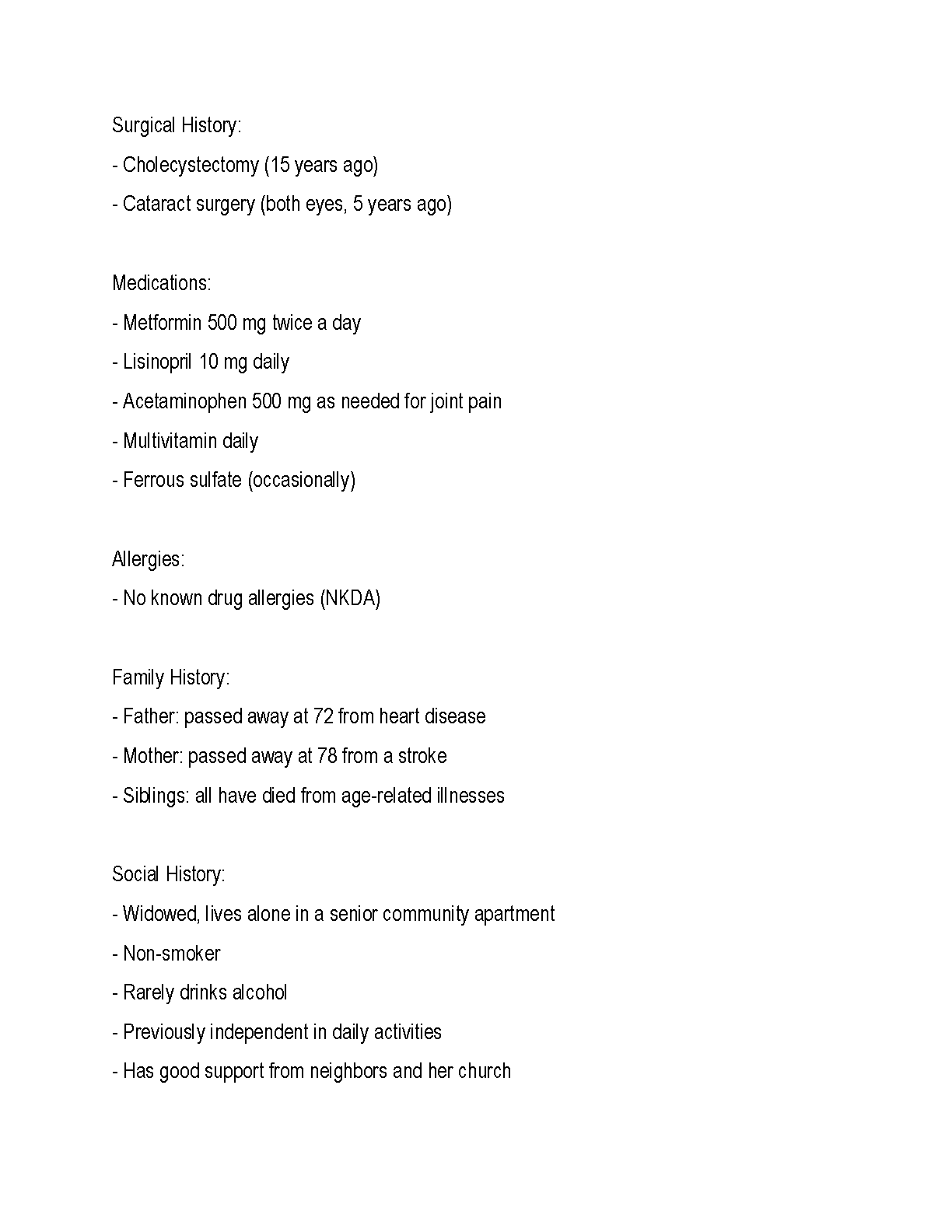 Surgical History:
- Cholecystectomy (15 years ago)
- Cataract surgery (both eyes, 5 years ago)

Medications:
- Metformin 500 mg twice a day
- Lisinopril 10 mg daily
- Acetaminophen 500 mg as needed for joint pain
- Multivitamin daily
- Ferrous sulfate (occasionally)

Allergies:
- No known drug allergies (NKDA)

Family History:
- Father: passed away at 72 from heart disease
- Mother: passed away at 78 from a stroke
- Siblings: all have died from age-related illnesses

Social History:
- Widowed, lives alone in a senior community apartment
- Non-smoker
- Rarely drinks alcohol
- Previously independent in daily activities
- Has good support from neighbors and her church